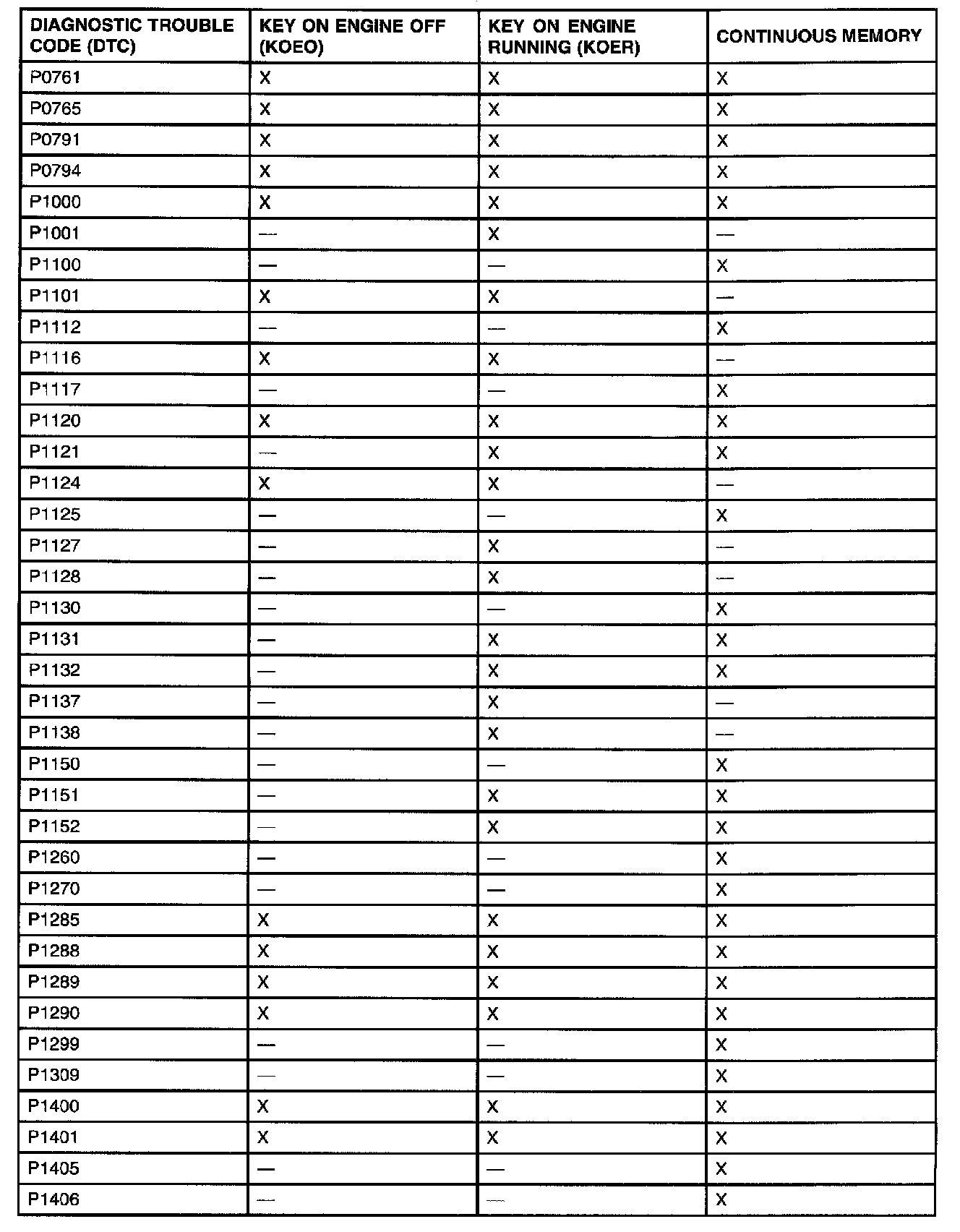 | DIAGNOSTIC TROUBLE CODE (DTC) | KEY ON ENGINE OFF (KOEO) | KEY ON ENGINE RUNNING (KOER) | CONTINUOUS MEMORY |
|---|---|---|---|
| P0761 | X | X | X |
| P0765 | X | X | X |
| P0791 | X | X | X |
| P0794 | X | X | X |
| P1000 | X | X | X |
| P1001 | — | X | — |
| P1100 | — | — | X |
| P1101 | X | X | — |
| P1112 | — | — | X |
| P1116 | X | X | — |
| P1117 | — | — | X |
| P1120 | X | X | X |
| P1121 | — | X | X |
| P1124 | X | X | — |
| P1125 | — | — | X |
| P1127 | — | X | — |
| P1128 | — | X | — |
| P1130 | — | — | X |
| P1131 | — | X | X |
| P1132 | — | X | X |
| P1137 | — | X | — |
| P1138 | — | X | — |
| P1150 | — | — | X |
| P1151 | — | X | X |
| P1152 | — | X | X |
| P1260 | — | — | X |
| P1270 | — | — | X |
| P1285 | X | X | X |
| P1288 | X | X | X |
| P1289 | X | X | X |
| P1290 | X | X | X |
| P1299 | — | — | X |
| P1309 | — | — | X |
| P1400 | X | X | X |
| P1401 | X | X | X |
| P1405 | — | — | X |
| P1406 | — | — | X |